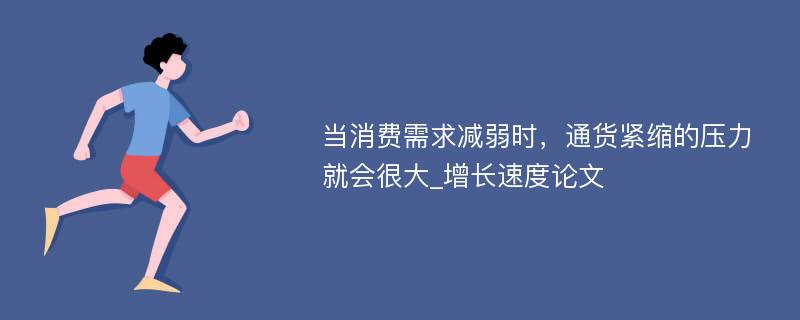 当消费需求减弱时，通货紧缩的压力就会很大_增长速度论文